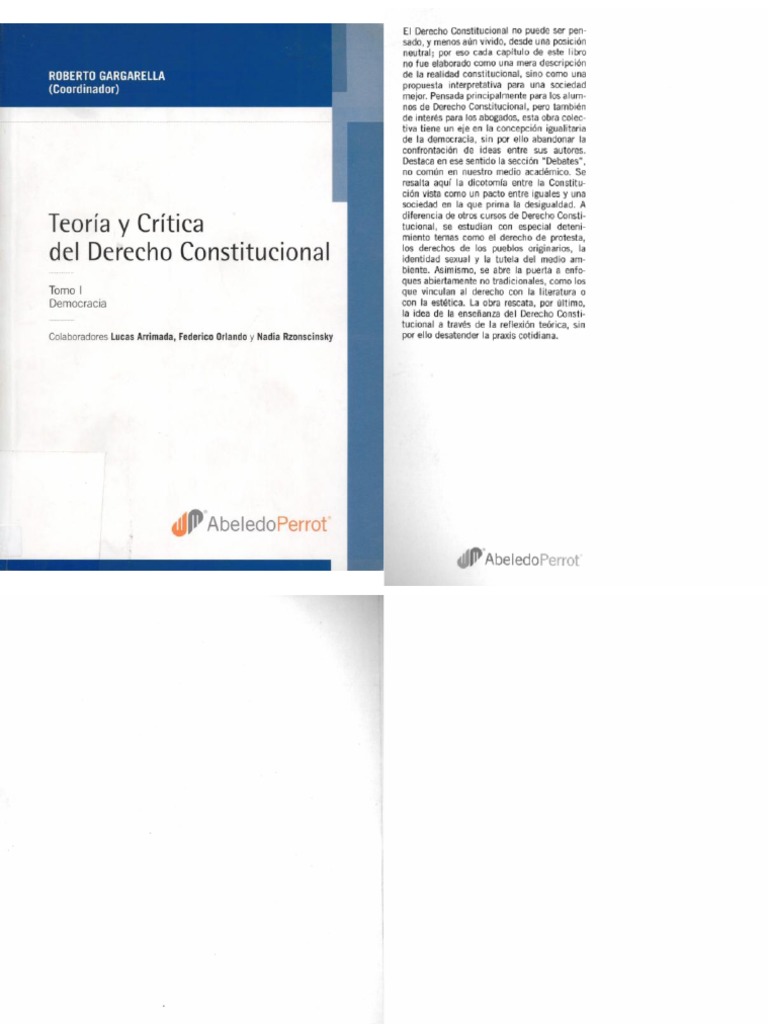 ROBERTO GARGARELLA
(Coordinador)

Teoría y Crítica del Derecho Constitucional

Tomo I
Democracia

Colaboradores Lucas Arrimada, Federico Orlando y Nadia Rzonscinsky

AbeledoPerrot

El Derecho Constitucional no puede ser pensado, y menos aún vivido, desde una posición neutral; por eso cada capítulo de este libro no fue elaborado como una mera descripción de la realidad constitucional, sino como una propuesta interpretativa para una sociedad mejor. Pensada principalmente para los alumnos de Derecho Constitucional, pero también de interés para los abogados, esta obra colectiva tiene un eje en la concepción igualitaria de la democracia, sin por ello abandonar la confrontación de ideas entre sus autores. Destaca en ese sentido la sección "Debates", no común en nuestro medio académico. Se resalta aquí la dicotomía entre la Constitución vista como un pacto entre iguales y una sociedad en la que prima la desigualdad. A diferencia de otros cursos de Derecho Constitucional, se estudian con especial detenimiento temas como el derecho de protesta, los derechos de los pueblos originarios, la identidad sexual y la tutela del medio ambiente. Asimismo, se abre la puerta a enfoques abiertamente no tradicionales, como los que vinculan al derecho con la literatura o con la estética. La obra rescata, por último, la idea de la enseñanza del Derecho Constitucional a través de la reflexión teórica, sin por ello desatender la praxis cotidiana.

AbeledoPerrot